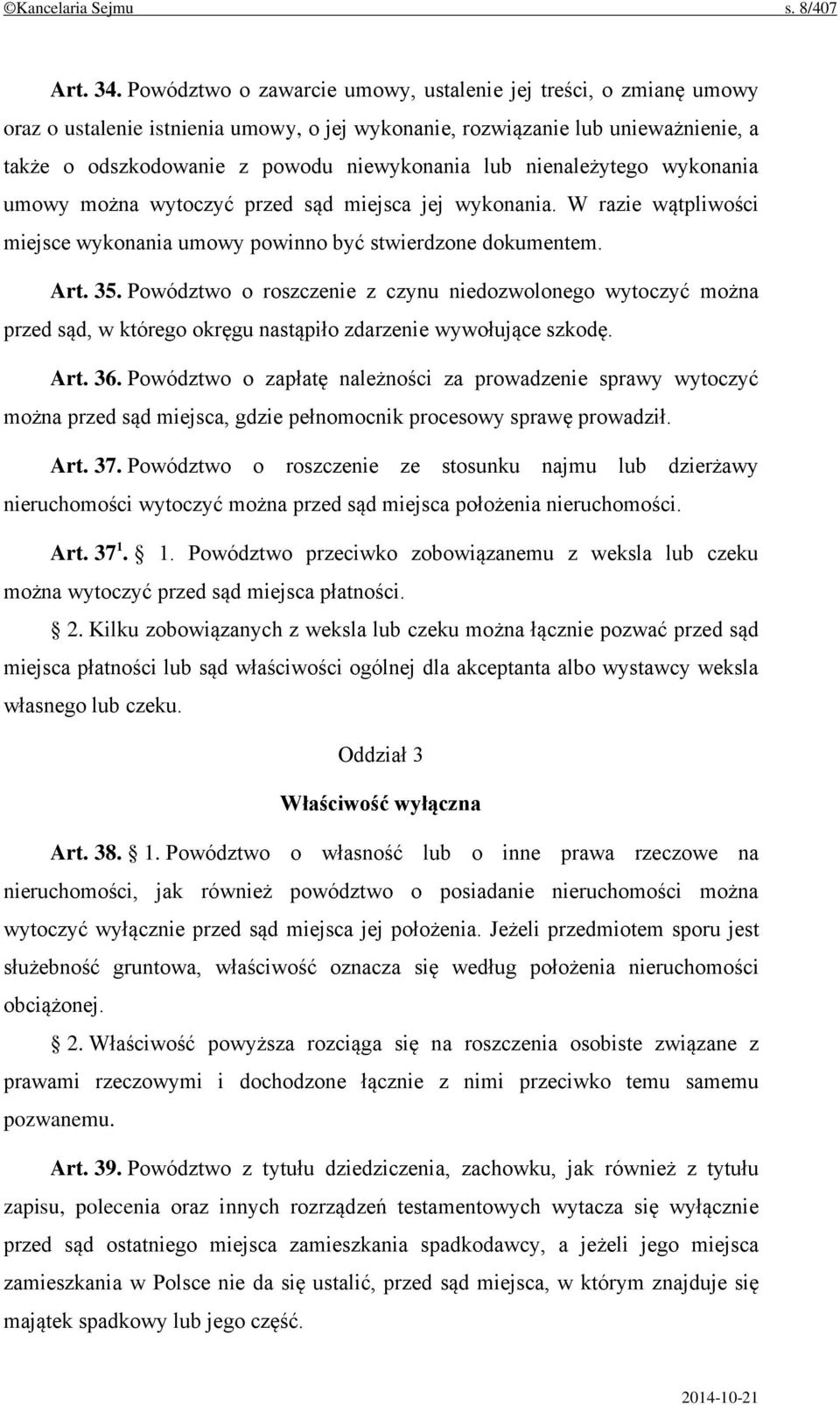 ©Kancelaria Sejmu s. 8/407

Art. 34. Powództwo o zawarcie umowy, ustalenie jej treści, o zmianę umowy oraz o ustalenie istnienia umowy, o jej wykonanie, rozwiązanie lub unieważnienie, a także o odszkodowanie z powodu niewykonania lub nienależytego wykonania umowy można wytoczyć przed sąd miejsca jej wykonania. W razie wątpliwości miejsce wykonania umowy powinno być stwierdzone dokumentem.

Art. 35. Powództwo o roszczenie z czynu niedozwolonego wytoczyć można przed sąd, w którego okręgu nastąpiło zdarzenie wywołujące szkodę.

Art. 36. Powództwo o zapłatę należności za prowadzenie sprawy wytoczyć można przed sąd miejsca, gdzie pełnomocnik procesowy sprawę prowadził.

Art. 37. Powództwo o roszczenie ze stosunku najmu lub dzierżawy nieruchomości wytoczyć można przed sąd miejsca położenia nieruchomości.

Art. $37^1$. § 1. Powództwo przeciwko zobowiązanemu z weksla lub czeku można wytoczyć przed sąd miejsca płatności.

§ 2. Kilku zobowiązanych z weksla lub czeku można łącznie pozwać przed sąd miejsca płatności lub sąd właściwości ogólnej dla akceptanta albo wystawcy weksla własnego lub czeku.

Oddział 3

Właściwość wyłączna

Art. 38. § 1. Powództwo o własność lub o inne prawa rzeczowe na nieruchomości, jak również powództwo o posiadanie nieruchomości można wytoczyć wyłącznie przed sąd miejsca jej położenia. Jeżeli przedmiotem sporu jest służebność gruntowa, właściwość oznacza się według położenia nieruchomości obciążonej.

§ 2. Właściwość powyższa rozciąga się na roszczenia osobiste związane z prawami rzeczowymi i dochodzone łącznie z nimi przeciwko temu samemu pozwanemu.

Art. 39. Powództwo z tytułu dziedziczenia, zachowku, jak również z tytułu zapisu, polecenia oraz innych rozrządzeń testamentowych wytacza się wyłącznie przed sąd ostatniego miejsca zamieszkania spadkodawcy, a jeżeli jego miejsca zamieszkania w Polsce nie da się ustalić, przed sąd miejsca, w którym znajduje się majątek spadkowy lub jego część.

2014-10-21